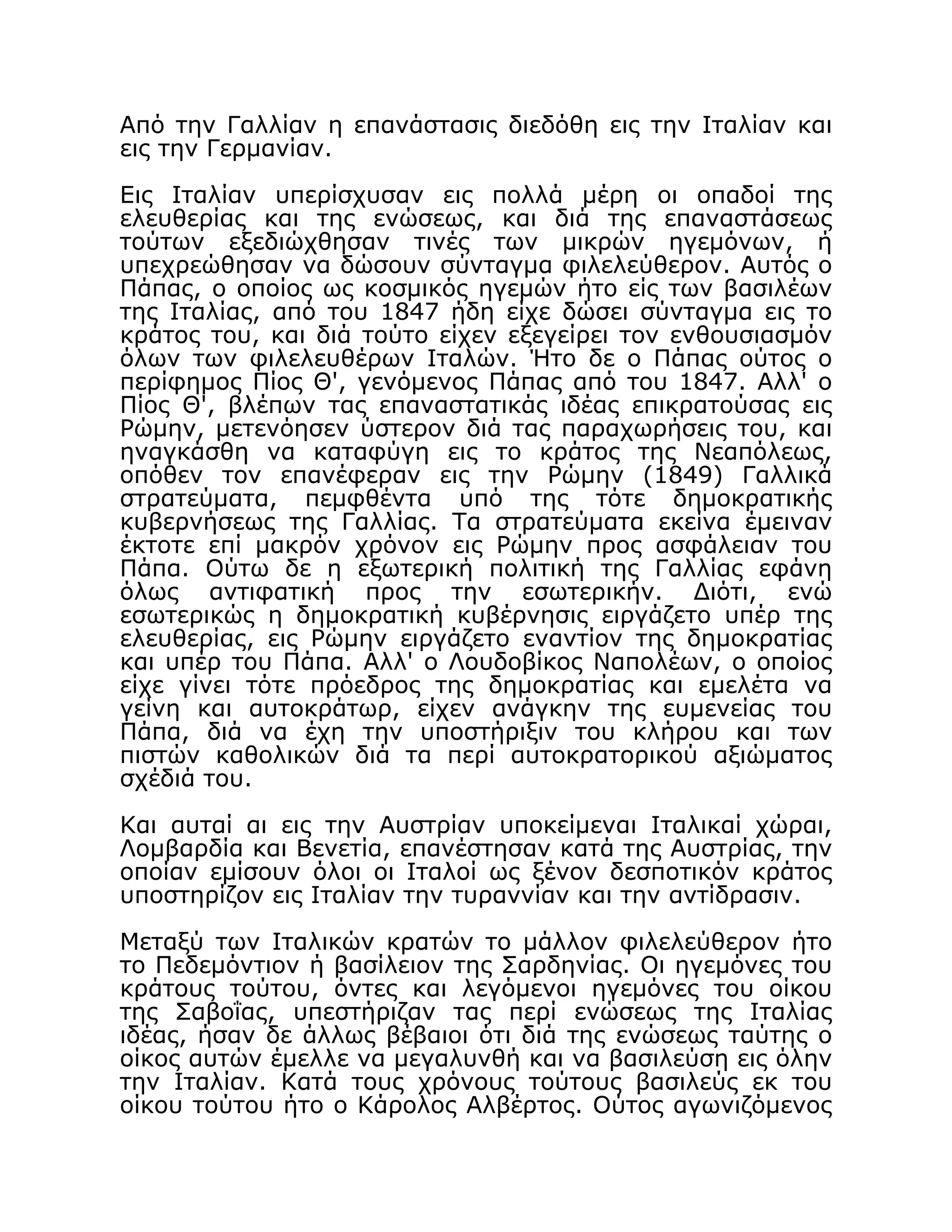 Από την Γαλλίαν η επανάστασις διεδόθη εις την Ιταλίαν και εις την Γερμανίαν.

Εις Ιταλίαν υπερίσχυσαν εις πολλά μέρη οι οπαδοί της ελευθερίας και της ενώσεως, και διά της επαναστάσεως τούτων εξεδιώχθησαν τινές των μικρών ηγεμόνων, ή υπεχρεώθησαν να δώσουν σύνταγμα φιλελεύθερον. Αυτός ο Πάπας, ο οποίος ως κοσμικός ηγεμών ήτο είς των βασιλέων της Ιταλίας, από του 1847 ήδη είχε δώσει σύνταγμα εις το κράτος του, και διά τούτο είχεν εξεγείρει τον ενθουσιασμόν όλων των φιλελευθέρων Ιταλών. Ήτο δε ο Πάπας ούτος ο περίφημος Πίος Θ', γενόμενος Πάπας από του 1847. Αλλ' ο Πίος Θ', βλέπων τας επαναστατικάς ιδέας επικρατούσας εις Ρώμην, μετενόησεν ύστερον διά τας παραχωρήσεις του, και ηναγκάσθη να καταφύγη εις το κράτος της Νεαπόλεως, οπόθεν τον επανέφεραν εις την Ρώμην (1849) Γαλλικά στρατεύματα, πεμφθέντα υπό της τότε δημοκρατικής κυβερνήσεως της Γαλλίας. Τα στρατεύματα εκείνα έμειναν έκτοτε επί μακρόν χρόνον εις Ρώμην προς ασφάλειαν του Πάπα. Ούτω δε η εξωτερική πολιτική της Γαλλίας εφάνη όλως αντιφατική προς την εσωτερικήν. Διότι, ενώ εσωτερικώς η δημοκρατική κυβέρνησις ειργάζετο υπέρ της ελευθερίας, εις Ρώμην ειργάζετο εναντίον της δημοκρατίας και υπέρ του Πάπα. Αλλ' ο Λουδοβίκος Ναπολέων, ο οποίος είχε γίνει τότε πρόεδρος της δημοκρατίας και εμελέτα να γείνη και αυτοκράτωρ, είχεν ανάγκην της ευμενείας του Πάπα, διά να έχη την υποστήριξιν του κλήρου και των πιστών καθολικών διά τα περί αυτοκρατορικού αξιώματος σχέδιά του.

Και αυταί αι εις την Αυστρίαν υποκείμεναι Ιταλικαί χώραι, Λομβαρδία και Βενετία, επανέστησαν κατά της Αυστρίας, την οποίαν εμίσουν όλοι οι Ιταλοί ως ξένον δεσποτικόν κράτος υποστηρίζον εις Ιταλίαν την τυραννίαν και την αντίδρασιν.

Μεταξύ των Ιταλικών κρατών το μάλλον φιλελεύθερον ήτο το Πεδεμόντιον ή βασίλειον της Σαρδηνίας. Οι ηγεμόνες του κράτους τούτου, όντες και λεγόμενοι ηγεμόνες του οίκου της Σαβοΐας, υπεστήριζαν τας περί ενώσεως της Ιταλίας ιδέας, ήσαν δε άλλως βέβαιοι ότι διά της ενώσεως ταύτης ο οίκος αυτών έμελλε να μεγαλυνθή και να βασιλεύση εις όλην την Ιταλίαν. Κατά τους χρόνους τούτους βασιλεύς εκ του οίκου τούτου ήτο ο Κάρολος Αλβέρτος. Ούτος αγωνιζόμενος